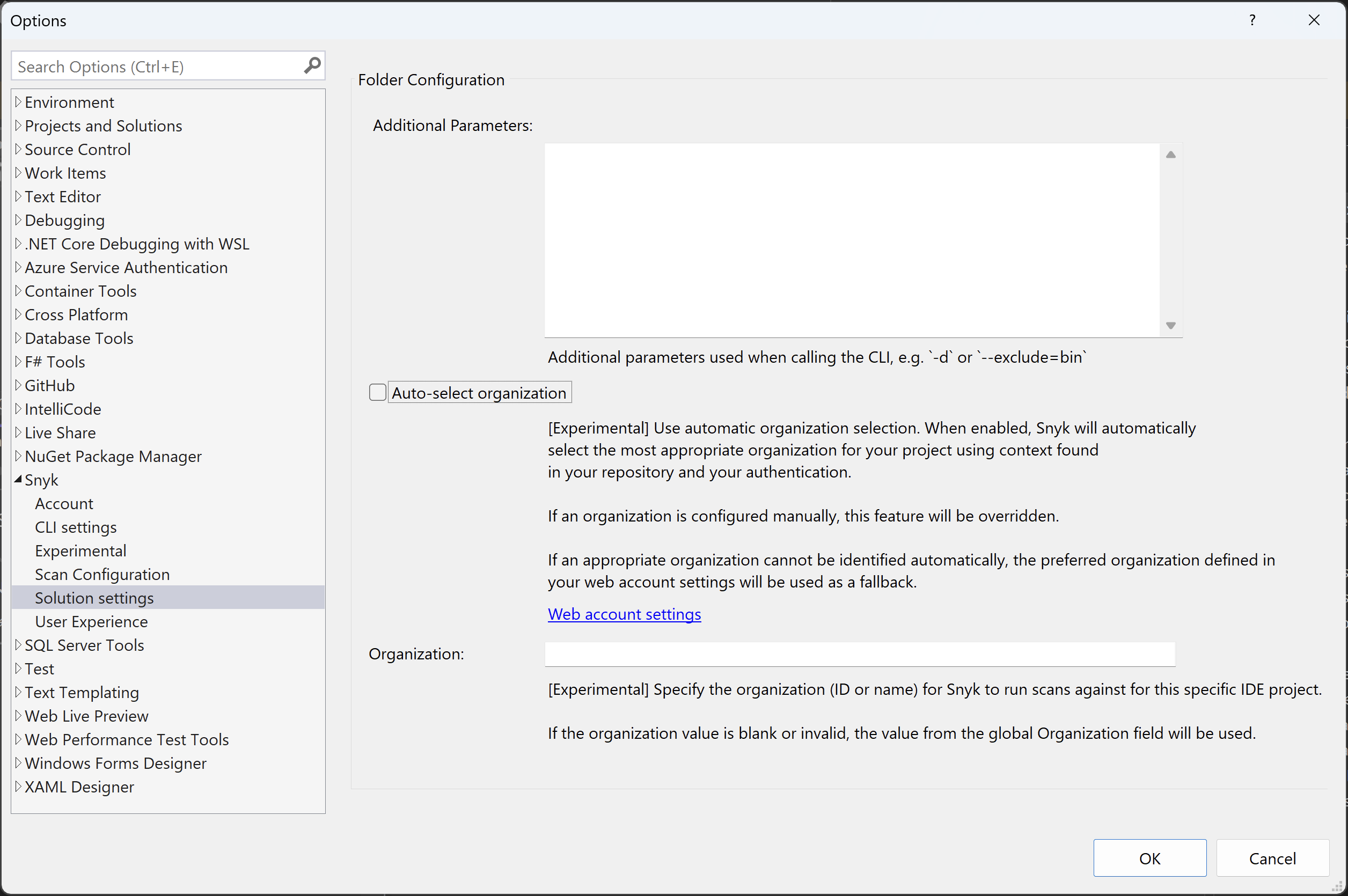 Options

?

Search Options (Ctrl+E)

Environment
Projects and Solutions
Source Control
Work Items
Text Editor
Debugging
.NET Core Debugging with WSL
Azure Service Authentication
Container Tools
Cross Platform
Database Tools
F# Tools
GitHub
IntelliCode
Live Share
NuGet Package Manager
Snyk
Account
CLI settings
Experimental
Scan Configuration
Solution settings
User Experience
SQL Server Tools
Test
Text Templating
Web Live Preview
Web Performance Test Tools
Windows Forms Designer
XAML Designer

Folder Configuration

Additional Parameters:

Additional parameters used when calling the CLI, e.g. `-d` or `--exclude=bin`

Auto-select organization

[Experimental] Use automatic organization selection. When enabled, Snyk will automatically select the most appropriate organization for your project using context found in your repository and your authentication.

If an organization is configured manually, this feature will be overridden.

If an appropriate organization cannot be identified automatically, the preferred organization defined in your web account settings will be used as a fallback.

Web account settings

Organization:

[Experimental] Specify the organization (ID or name) for Snyk to run scans against for this specific IDE project.

If the organization value is blank or invalid, the value from the global Organization field will be used.

OK

Cancel